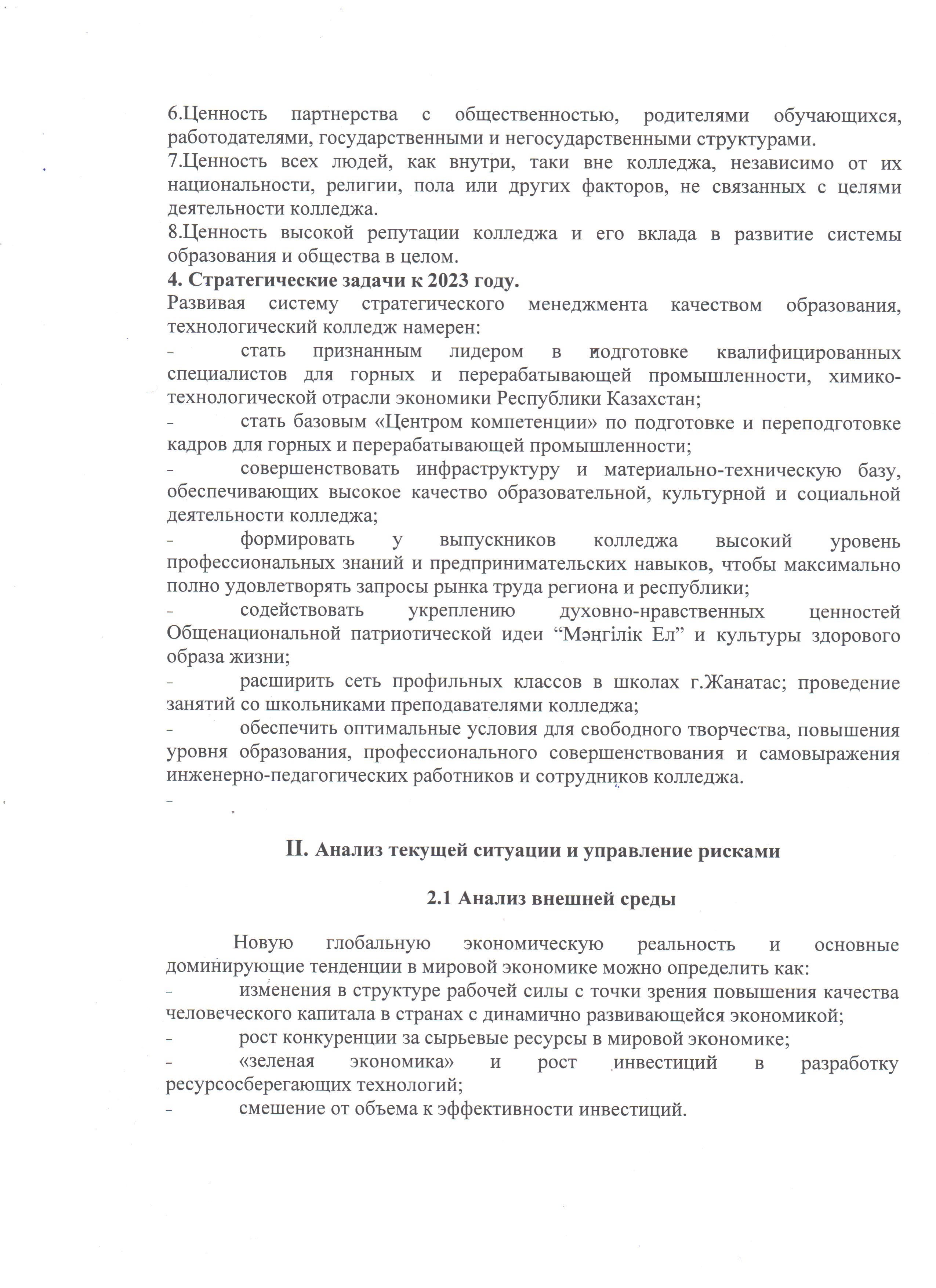 6.Ценность партнерства с общественностью, родителями обучающихся, работодателями, государственными и негосударственными структурами.
7.Ценность всех людей, как внутри, таки вне колледжа, независимо от их национальности, религии, пола или других факторов, не связанных с целями деятельности колледжа.
8.Ценность высокой репутации колледжа и его вклада в развитие системы образования и общества в целом.
4. Стратегические задачи к 2023 году.
Развивая систему стратегического менеджмента качеством образования, технологический колледж намерен:
- стать признанным лидером в подготовке квалифицированных специалистов для горных и перерабатывающей промышленности, химико-технологической отрасли экономики Республики Казахстан;
- стать базовым «Центром компетенции» по подготовке и переподготовке кадров для горных и перерабатывающей промышленности;
- совершенствовать инфраструктуру и материально-техническую базу, обеспечивающих высокое качество образовательной, культурной и социальной деятельности колледжа;
- формировать у выпускников колледжа высокий уровень профессиональных знаний и предпринимательских навыков, чтобы максимально полно удовлетворять запросы рынка труда региона и республики;
- содействовать укреплению духовно-нравственных ценностей Общенациональной патриотической идеи “Мәңгілік Ел” и культуры здорового образа жизни;
- расширить сеть профильных классов в школах г.Жанатас; проведение занятий со школьниками преподавателями колледжа;
- обеспечить оптимальные условия для свободного творчества, повышения уровня образования, профессионального совершенствования и самовыражения инженерно-педагогических работников и сотрудников колледжа.
-

II. Анализ текущей ситуации и управление рисками

2.1 Анализ внешней среды

Новую глобальную экономическую реальность и основные доминирующие тенденции в мировой экономике можно определить как:
- изменения в структуре рабочей силы с точки зрения повышения качества человеческого капитала в странах с динамично развивающейся экономикой;
- рост конкуренции за сырьевые ресурсы в мировой экономике;
- «зеленая экономика» и рост инвестиций в разработку ресурсосберегающих технологий;
- смешение от объема к эффективности инвестиций.